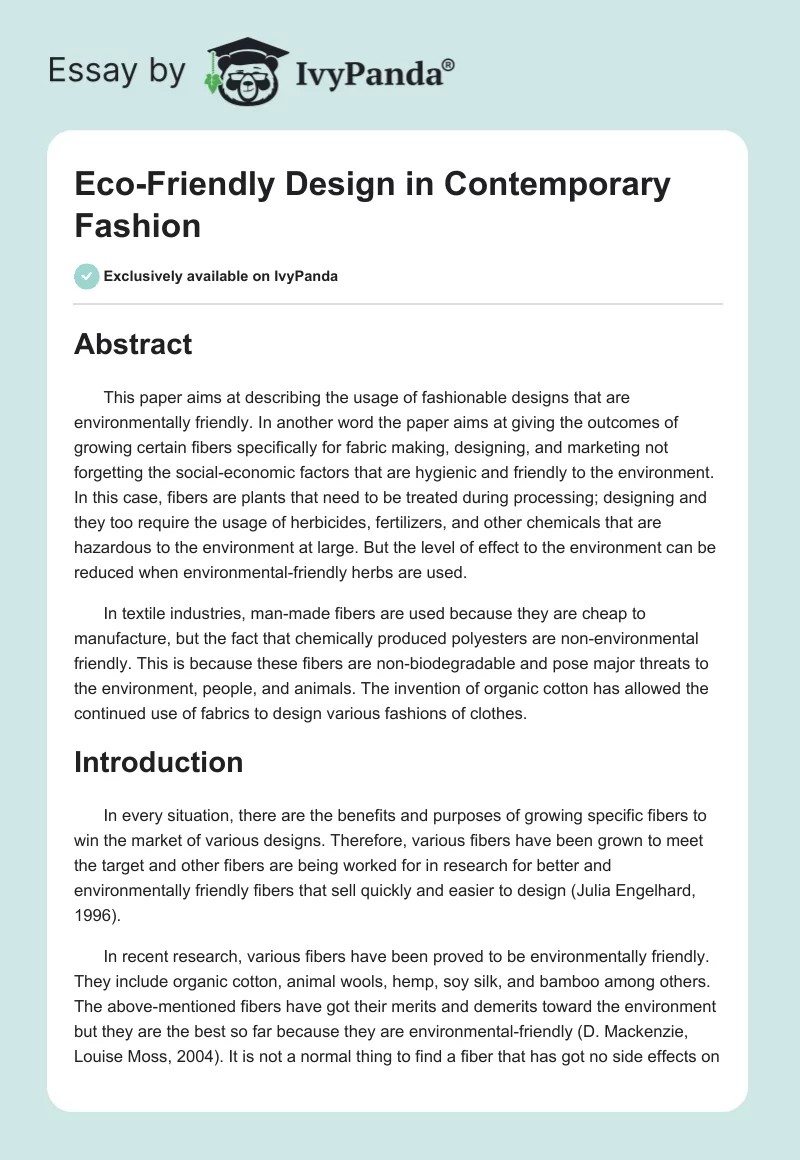 Essay by IvyPanda®

Eco-Friendly Design in Contemporary Fashion

Exclusively available on IvyPanda

Abstract

This paper aims at describing the usage of fashionable designs that are environmentally friendly. In another word the paper aims at giving the outcomes of growing certain fibers specifically for fabric making, designing, and marketing not forgetting the social-economic factors that are hygienic and friendly to the environment. In this case, fibers are plants that need to be treated during processing; designing and they too require the usage of herbicides, fertilizers, and other chemicals that are hazardous to the environment at large. But the level of effect to the environment can be reduced when environmental-friendly herbs are used.

In textile industries, man-made fibers are used because they are cheap to manufacture, but the fact that chemically produced polyesters are non-environmental friendly. This is because these fibers are non-biodegradable and pose major threats to the environment, people, and animals. The invention of organic cotton has allowed the continued use of fabrics to design various fashions of clothes.

Introduction

In every situation, there are the benefits and purposes of growing specific fibers to win the market of various designs. Therefore, various fibers have been grown to meet the target and other fibers are being worked for in research for better and environmentally friendly fibers that sell quickly and easier to design (Julia Engelhard, 1996).

In recent research, various fibers have been proved to be environmentally friendly. They include organic cotton, animal wools, hemp, soy silk, and bamboo among others. The above-mentioned fibers have got their merits and demerits toward the environment but they are the best so far because they are environmental-friendly (D. Mackenzie, Louise Moss, 2004). It is not a normal thing to find a fiber that has got no side effects on